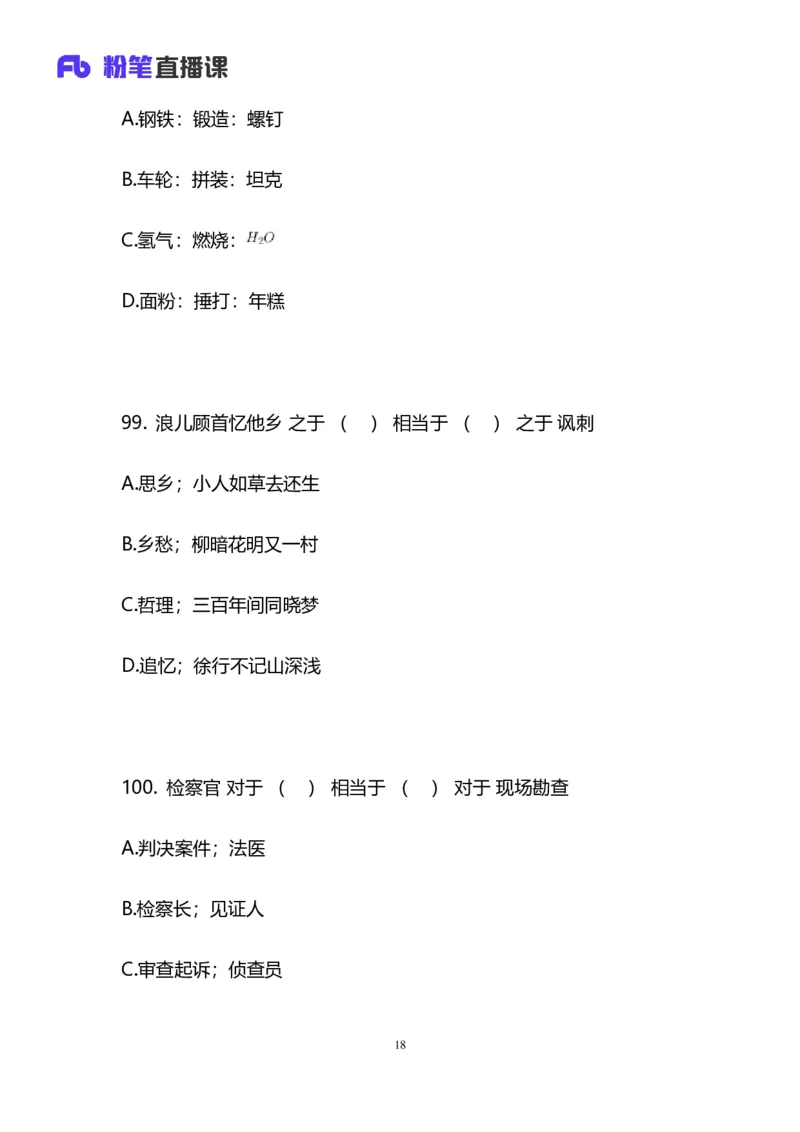 Fb 粉笔直播课

A.钢铁：锻造：螺钉

B.车轮：拼装：坦克

C.氢气：燃烧：$H_2O$

D.面粉：捶打：年糕

99. 浪儿顾首忆他乡 之于 （ ） 相当于 （ ） 之于 讽刺

A.思乡；小人如草去还生

B.乡愁；柳暗花明又一村

C.哲理；三百年间同晓梦

D.追忆；徐行不记山深浅

100. 检察官 对于 （ ） 相当于 （ ） 对于 现场勘查

A.判决案件；法医

B.检察长；见证人

C.审查起诉；侦查员

18